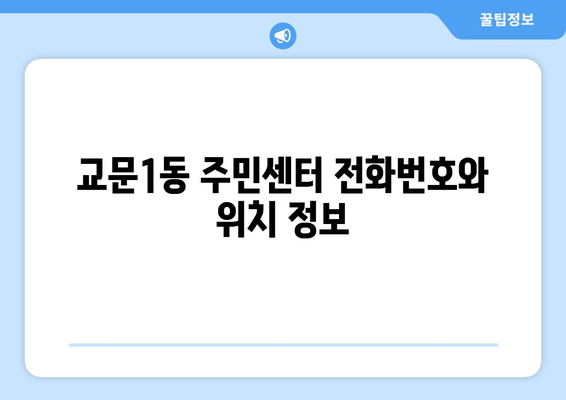 꿀팁정보

교문1동 주민센터 전화번호와 위치 정보